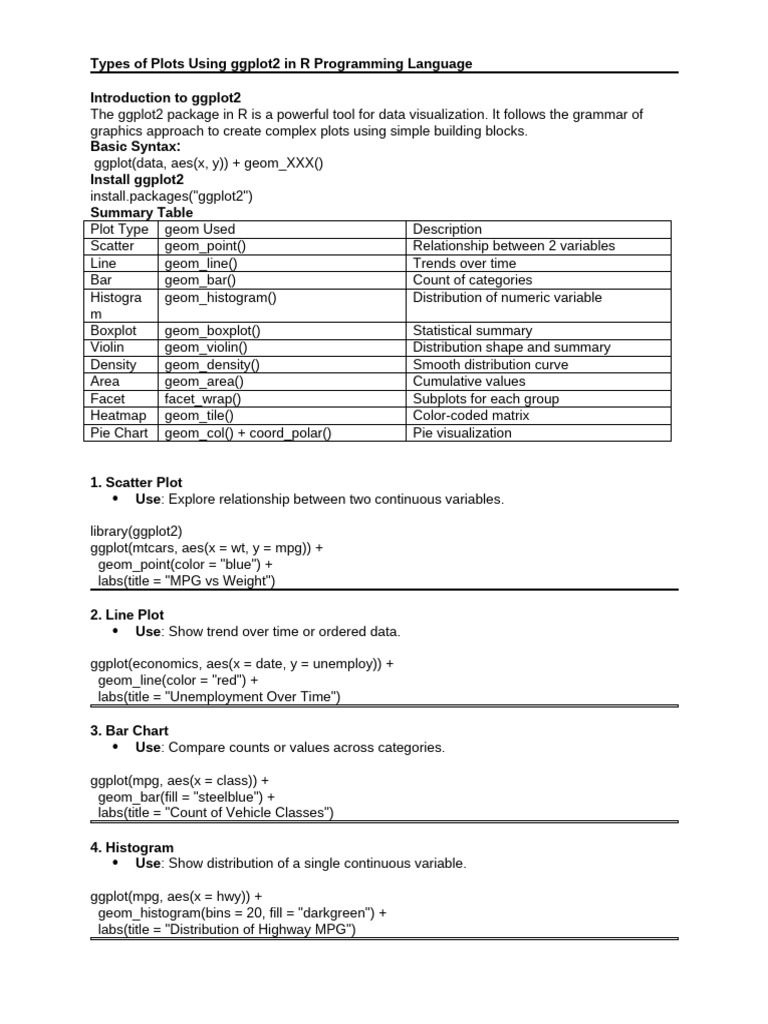 Types of Plots Using ggplot2 in R Programming Language

Introduction to ggplot2
The ggplot2 package in R is a powerful tool for data visualization. It follows the grammar of graphics approach to create complex plots using simple building blocks.
Basic Syntax:
ggplot(data, aes(x, y)) + geom_XXX()
Install ggplot2
install.packages("ggplot2")
Summary Table

| Plot Type | geom Used | Description |
|---|---|---|
| Scatter | geom_point() | Relationship between 2 variables |
| Line | geom_line() | Trends over time |
| Bar | geom_bar() | Count of categories |
| Histogram | geom_histogram() | Distribution of numeric variable |
| Boxplot | geom_boxplot() | Statistical summary |
| Violin | geom_violin() | Distribution shape and summary |
| Density | geom_density() | Smooth distribution curve |
| Area | geom_area() | Cumulative values |
| Facet | facet_wrap() | Subplots for each group |
| Heatmap | geom_tile() | Color-coded matrix |
| Pie Chart | geom_col() + coord_polar() | Pie visualization |

1. Scatter Plot
• Use: Explore relationship between two continuous variables.

library(ggplot2)
ggplot(mtcars, aes(x = wt, y = mpg)) +
geom_point(color = "blue") +
labs(title = "MPG vs Weight")

2. Line Plot
• Use: Show trend over time or ordered data.

ggplot(economics, aes(x = date, y = unemploy)) +
geom_line(color = "red") +
labs(title = "Unemployment Over Time")

3. Bar Chart
• Use: Compare counts or values across categories.

ggplot(mpg, aes(x = class)) +
geom_bar(fill = "steelblue") +
labs(title = "Count of Vehicle Classes")

4. Histogram
• Use: Show distribution of a single continuous variable.

ggplot(mpg, aes(x = hwy)) +
geom_histogram(bins = 20, fill = "darkgreen") +
labs(title = "Distribution of Highway MPG")